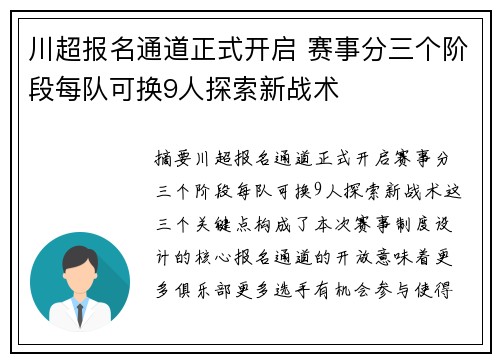 川超报名通道正式开启 赛事分三个阶段每队可换9人探索新战术

摘要川超报名通道正式开启赛事分三个阶段每队可换9人探索新战术这三个关键点构成了本次赛事制度设计的核心报名通道的开放意味着更多俱乐部更多选手有机会参与使得